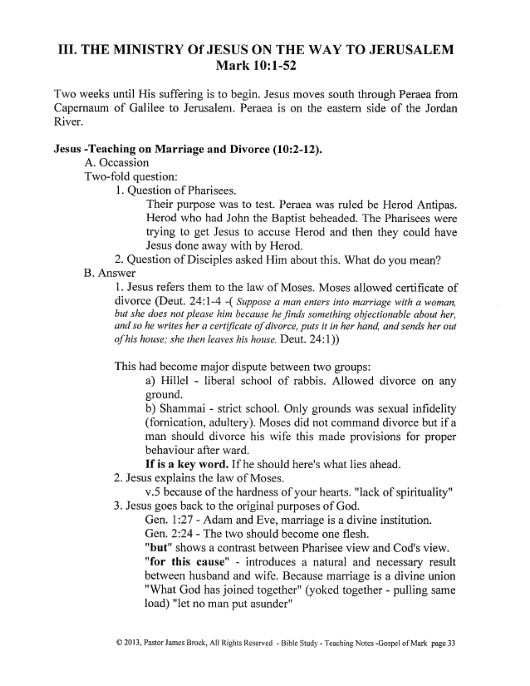 III. THE MINISTRY Of JESUS ON THE WAY TO JERUSALEM
Mark 10:1-52

Two weeks until His suffering is to begin. Jesus moves south through Peraea from Capernaum of Galilee to Jerusalem. Peraea is on the eastern side of the Jordan River.

Jesus -Teaching on Marriage and Divorce (10:2-12).
A. Occassion
Two-fold question:
1. Question of Pharisees.
Their purpose was to test. Peraea was ruled be Herod Antipas. Herod who had John the Baptist beheaded. The Pharisees were trying to get Jesus to accuse Herod and then they could have Jesus done away with by Herod.
2. Question of Disciples asked Him about this. What do you mean?
B. Answer
1. Jesus refers them to the law of Moses. Moses allowed certificate of divorce (Deut. 24:1-4 -( Suppose a man enters into marriage with a woman, but she does not please him because he finds something objectionable about her, and so he writes her a certificate of divorce, puts it in her hand, and sends her out of his house; she then leaves his house. Deut. 24:1))

This had become major dispute between two groups:
a) Hillel - liberal school of rabbis. Allowed divorce on any ground.
b) Shammai - strict school. Only grounds was sexual infidelity (fornication, adultery). Moses did not command divorce but if a man should divorce his wife this made provisions for proper behaviour after ward.
If is a key word. If he should here's what lies ahead.
2. Jesus explains the law of Moses.
v.5 because of the hardness of your hearts. "lack of spirituality"
3. Jesus goes back to the original purposes of God.
Gen. 1:27 - Adam and Eve, marriage is a divine institution.
Gen. 2:24 - The two should become one flesh.
"but" shows a contrast between Pharisee view and Cod's view.
"for this cause" - introduces a natural and necessary result between husband and wife. Because marriage is a divine union "What God has joined together" (yoked together - pulling same load) "let no man put asunder"

© 2013, Pastor James Brock, All Rights Reserved - Bible Study - Teaching Notes -Gospel of Mark page 33